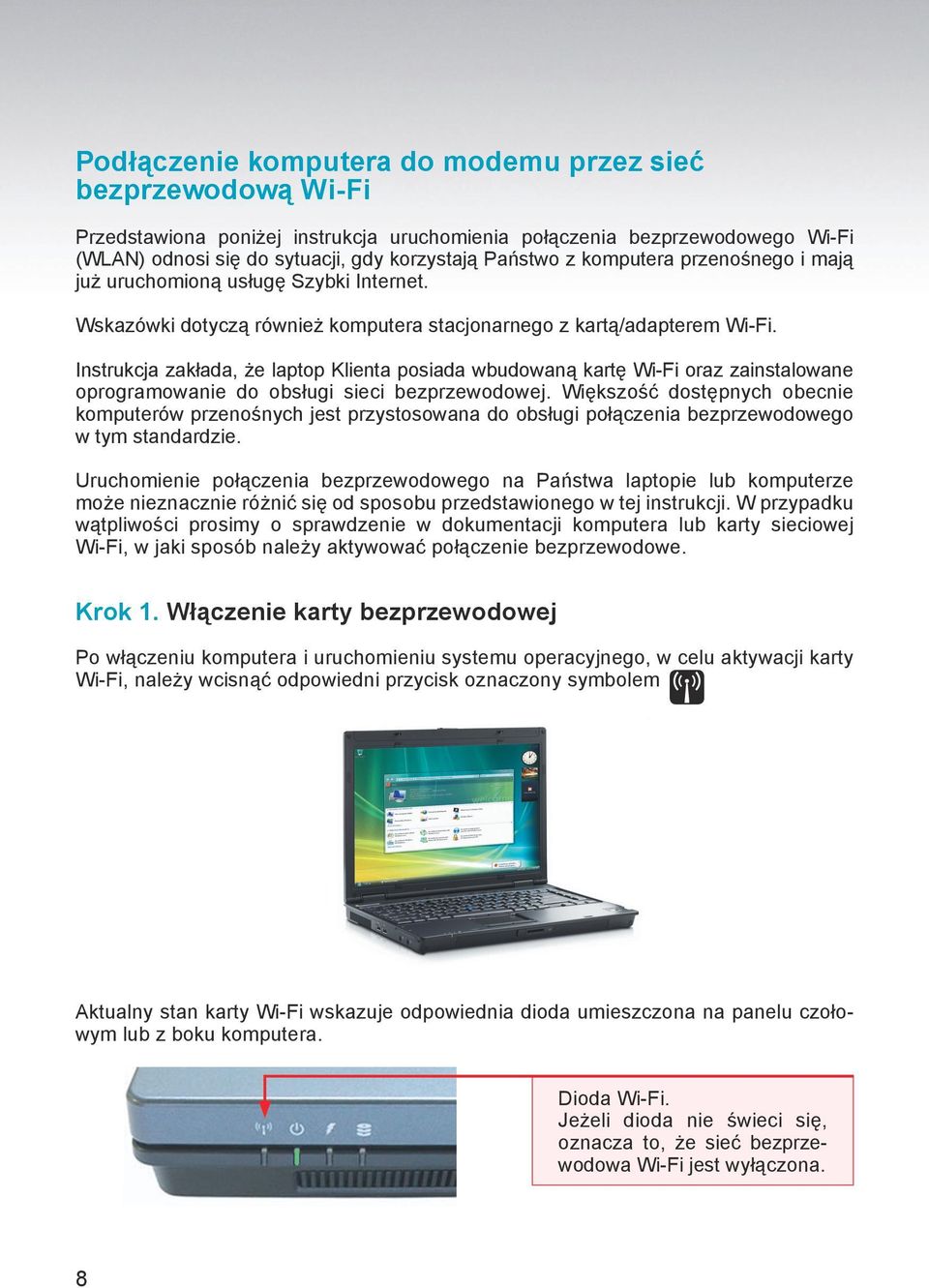 Podłączenie komputera do modemu przez sieć bezprzewodową Wi-Fi

Przedstawiona poniżej instrukcja uruchomienia połączenia bezprzewodowego Wi-Fi (WLAN) odnosi się do sytuacji, gdy korzystają Państwo z komputera przenośnego i mają już uruchomioną usługę Szybki Internet.

Wskazówki dotyczą również komputera stacjonarnego z kartą/adapterem Wi-Fi.

Instrukcja zakłada, że laptop Klienta posiada wbudowaną kartę Wi-Fi oraz zainstalowane oprogramowanie do obsługi sieci bezprzewodowej. Większość dostępnych obecnie komputerów przenośnych jest przystosowana do obsługi połączenia bezprzewodowego w tym standardzie.

Uruchomienie połączenia bezprzewodowego na Państwa laptopie lub komputerze może nieznacznie różnić się od sposobu przedstawionego w tej instrukcji. W przypadku wątpliwości prosimy o sprawdzenie w dokumentacji komputera lub karty sieciowej Wi-Fi, w jaki sposób należy aktywować połączenie bezprzewodowe.

Krok 1. Włączenie karty bezprzewodowej

Po włączeniu komputera i uruchomieniu systemu operacyjnego, w celu aktywacji karty Wi-Fi, należy wcisnąć odpowiedni przycisk oznaczony symbolem

Aktualny stan karty Wi-Fi wskazuje odpowiednia dioda umieszczona na panelu czołowym lub z boku komputera.

Dioda Wi-Fi.
Jeżeli dioda nie świeci się, oznacza to, że sieć bezprzewodowa Wi-Fi jest wyłączona.

8